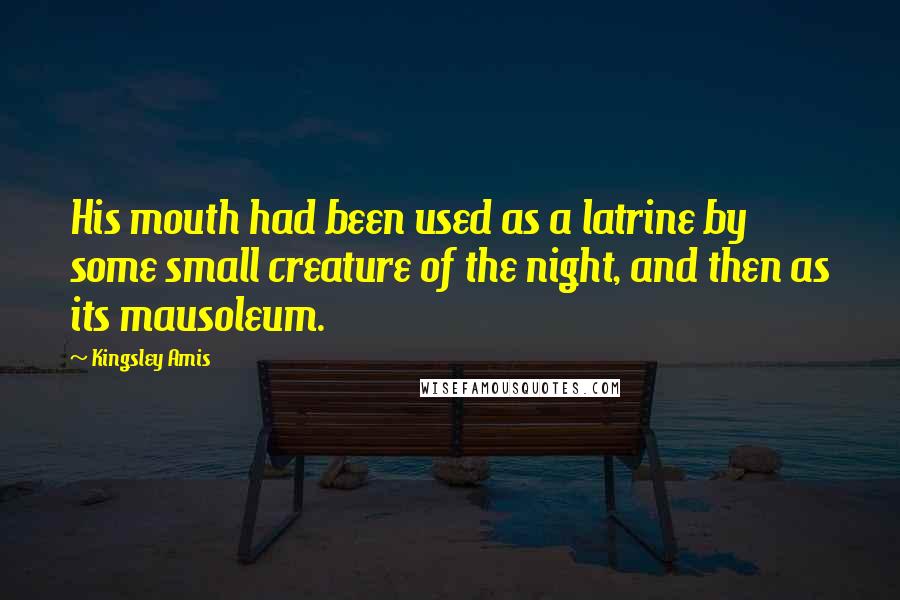 His mouth had been used as a latrine by some small creature of the night, and then as its mausoleum.

~ Kingsley Amis

WISEFAMOUSQUOTES.COM